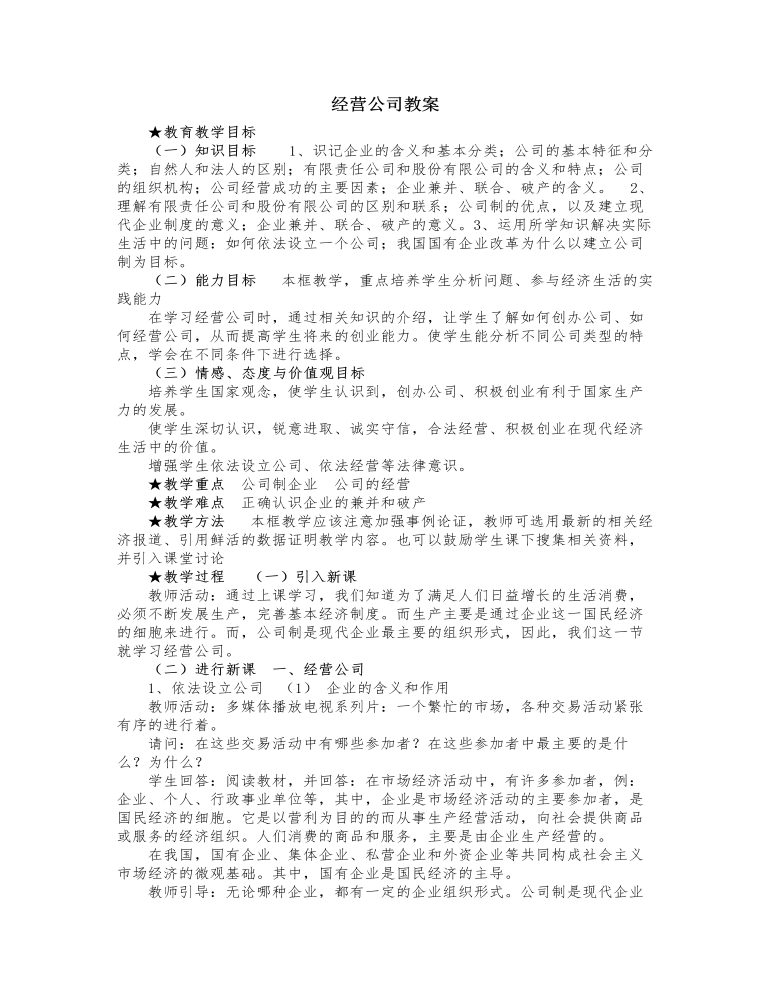 经营公司教案

★教育教学目标

（一）知识目标 1、识记企业的含义和基本分类；公司的基本特征和分类；自然人和法人的区别；有限责任公司和股份有限公司的含义和特点；公司的组织机构；公司经营成功的主要因素；企业兼并、联合、破产的含义。 2、理解有限责任公司和股份有限公司的区别和联系；公司制的优点，以及建立现代企业制度的意义；企业兼并、联合、破产的意义。3、运用所学知识解决实际生活中的问题：如何依法设立一个公司；我国国有企业改革为什么以建立公司制为目标。

（二）能力目标 本框教学，重点培养学生分析问题、参与经济生活的实践能力

在学习经营公司时，通过相关知识的介绍，让学生了解如何创办公司、如何经营公司，从而提高学生将来的创业能力。使学生能分析不同公司类型的特点，学会在不同条件下进行选择。

（三）情感、态度与价值观目标

培养学生国家观念，使学生认识到，创办公司、积极创业有利于国家生产力的发展。

使学生深切认识，锐意进取、诚实守信，合法经营、积极创业在现代经济生活中的价值。

增强学生依法设立公司、依法经营等法律意识。

★教学重点 公司制企业 公司的经营

★教学难点 正确认识企业的兼并和破产

★教学方法 本框教学应该注意加强事例论证，教师可选用最新的相关经济报道、引用鲜活的数据证明教学内容。也可以鼓励学生课下搜集相关资料，并引入课堂讨论

★教学过程 （一）引入新课

教师活动：通过上课学习，我们知道为了满足人们日益增长的生活消费，必须不断发展生产，完善基本经济制度。而生产主要是通过企业这一国民经济的细胞来进行。而，公司制是现代企业最主要的组织形式，因此，我们这一节就学习经营公司。

（二）进行新课 一、经营公司

1、依法设立公司 （1） 企业的含义和作用

教师活动：多媒体播放电视系列片：一个繁忙的市场，各种交易活动紧张有序的进行着。

请问：在这些交易活动中有哪些参加者？在这些参加者中最主要的是什么？为什么？

学生回答：阅读教材，并回答：在市场经济活动中，有许多参加者，例：企业、个人、行政事业单位等，其中，企业是市场经济活动的主要参加者，是国民经济的细胞。它是以营利为目的的而从事生产经营活动，向社会提供商品或服务的经济组织。人们消费的商品和服务，主要是由企业生产经营的。

在我国，国有企业、集体企业、私营企业和外资企业等共同构成社会主义市场经济的微观基础。其中，国有企业是国民经济的主导。

教师引导：无论哪种企业，都有一定的企业组织形式。公司制是现代企业